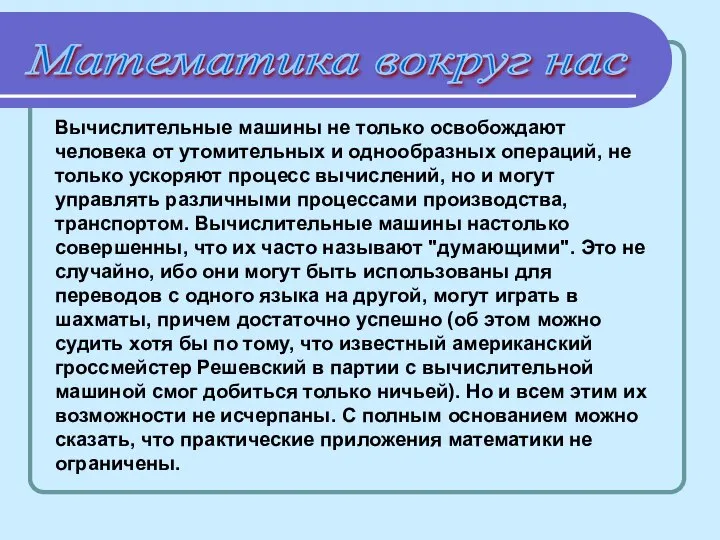 Математика вокруг нас

Вычислительные машины не только освобождают человека от утомительных и однообразных операций, не только ускоряют процесс вычислений, но и могут управлять различными процессами производства, транспортом. Вычислительные машины настолько совершенны, что их часто называют "думающими". Это не случайно, ибо они могут быть использованы для переводов с одного языка на другой, могут играть в шахматы, причем достаточно успешно (об этом можно судить хотя бы по тому, что известный американский гроссмейстер Решевский в партии с вычислительной машиной смог добиться только ничьей). Но и всем этим их возможности не исчерпаны. С полным основанием можно сказать, что практические приложения математики не ограничены.